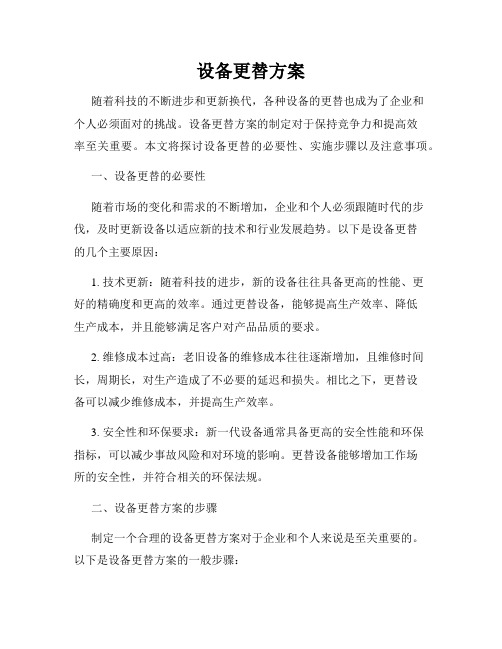 设备更替方案

随着科技的不断进步和更新换代，各种设备的更替也成为了企业和个人必须面对的挑战。设备更替方案的制定对于保持竞争力和提高效率至关重要。本文将探讨设备更替的必要性、实施步骤以及注意事项。

一、设备更替的必要性

随着市场的变化和需求的不断增加，企业和个人必须跟随时代的步伐，及时更新设备以适应新的技术和行业发展趋势。以下是设备更替的几个主要原因：

1. 技术更新：随着科技的进步，新的设备往往具备更高的性能、更好的精确度和更高的效率。通过更替设备，能够提高生产效率、降低生产成本，并且能够满足客户对产品品质的要求。

2. 维修成本过高：老旧设备的维修成本往往逐渐增加，且维修时间长，周期长，对生产造成了不必要的延迟和损失。相比之下，更替设备可以减少维修成本，并提高生产效率。

3. 安全性和环保要求：新一代设备通常具备更高的安全性能和环保指标，可以减少事故风险和对环境的影响。更替设备能够增加工作场所的安全性，并符合相关的环保法规。

二、设备更替方案的步骤

制定一个合理的设备更替方案对于企业和个人来说是至关重要的。以下是设备更替方案的一般步骤：